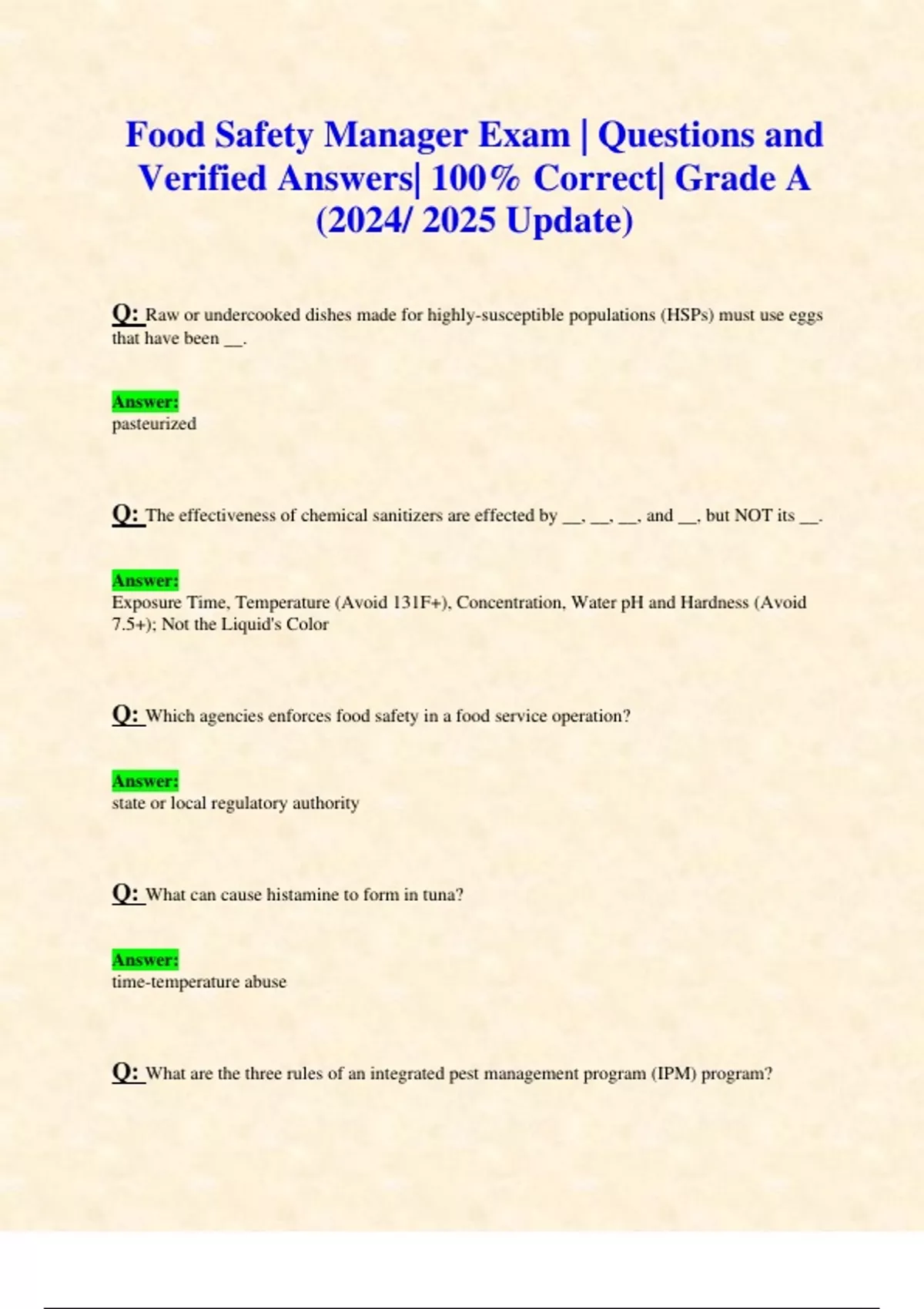 Food Safety Manager Exam | Questions and Verified Answers| 100% Correct| Grade A (2024/ 2025 Update)

Q: Raw or undercooked dishes made for highly-susceptible populations (HSPs) must use eggs that have been ____.

Answer:
pasteurized

Q: The effectiveness of chemical sanitizers are effected by ____, ____, ____, and ____, but NOT its ____.

Answer:
Exposure Time, Temperature (Avoid 131F+), Concentration, Water pH and Hardness (Avoid 7.5+); Not the Liquid's Color

Q: Which agencies enforces food safety in a food service operation?

Answer:
state or local regulatory authority

Q: What can cause histamine to form in tuna?

Answer:
time-temperature abuse

Q: What are the three rules of an integrated pest management program (IPM) program?